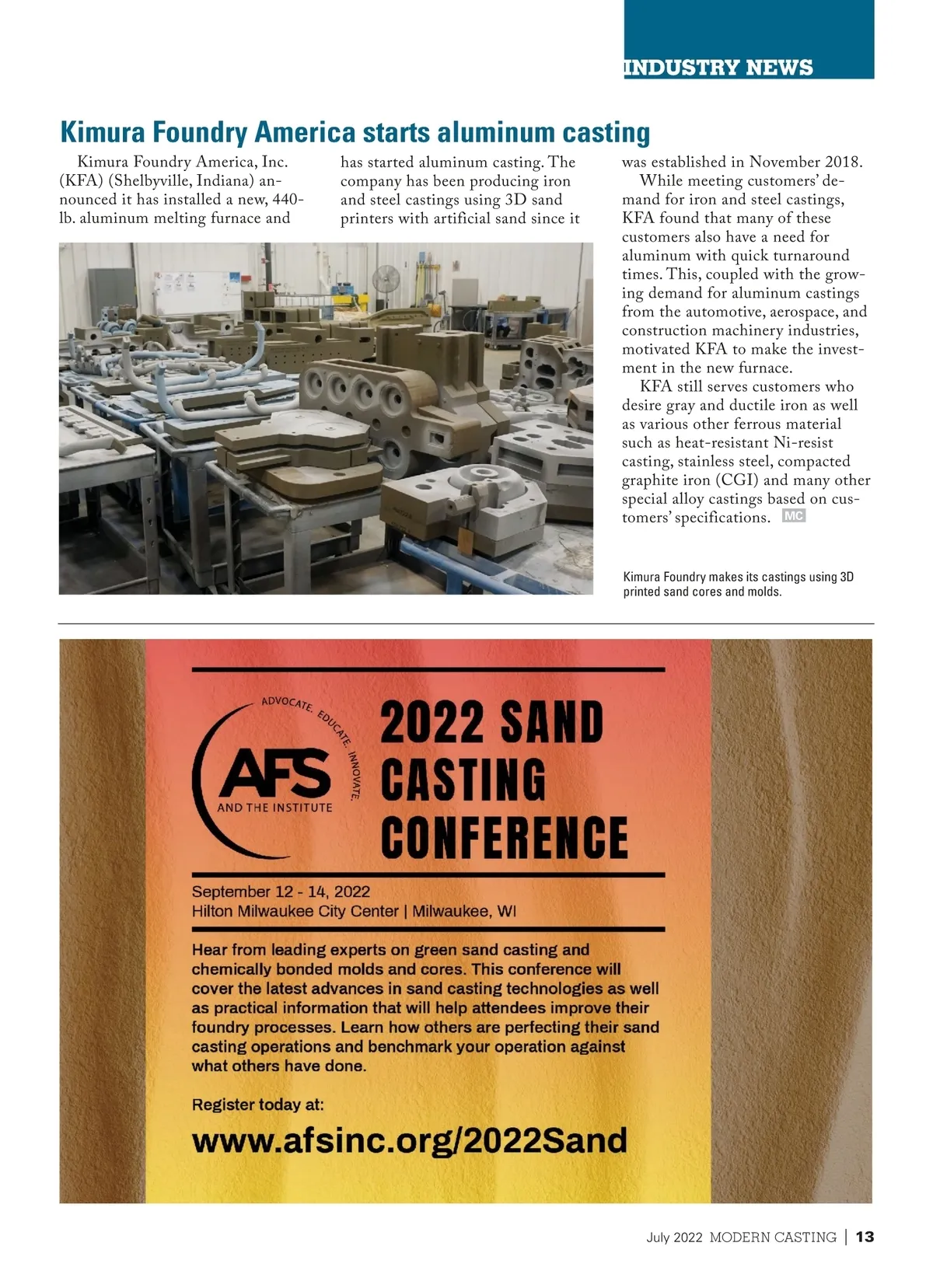 INDUSTRY NEWS

Kimura Foundry America starts aluminum casting

Kimura Foundry America, Inc. (KFA) (Shelbyville, Indiana) announced it has installed a new, 440-lb. aluminum melting furnace and has started aluminum casting. The company has been producing iron and steel castings using 3D sand printers with artificial sand since it was established in November 2018.

While meeting customers' demand for iron and steel castings, KFA found that many of these customers also have a need for aluminum with quick turnaround times. This, coupled with the growing demand for aluminum castings from the automotive, aerospace, and construction machinery industries, motivated KFA to make the investment in the new furnace.

KFA still serves customers who desire gray and ductile iron as well as various other ferrous material such as heat-resistant Ni-resist casting, stainless steel, compacted graphite iron (CGI) and many other special alloy castings based on customers' specifications. MC

Kimura Foundry makes its castings using 3D printed sand cores and molds.

ADVOCATE. EDUCATE. INNOVATE.
AFS
AND THE INSTITUTE

2022 SAND CASTING CONFERENCE

September 12 - 14, 2022
Hilton Milwaukee City Center | Milwaukee, WI

Hear from leading experts on green sand casting and chemically bonded molds and cores. This conference will cover the latest advances in sand casting technologies as well as practical information that will help attendees improve their foundry processes. Learn how others are perfecting their sand casting operations and benchmark your operation against what others have done.

Register today at:
www.afsinc.org/2022Sand

July 2022 MODERN CASTING | 13